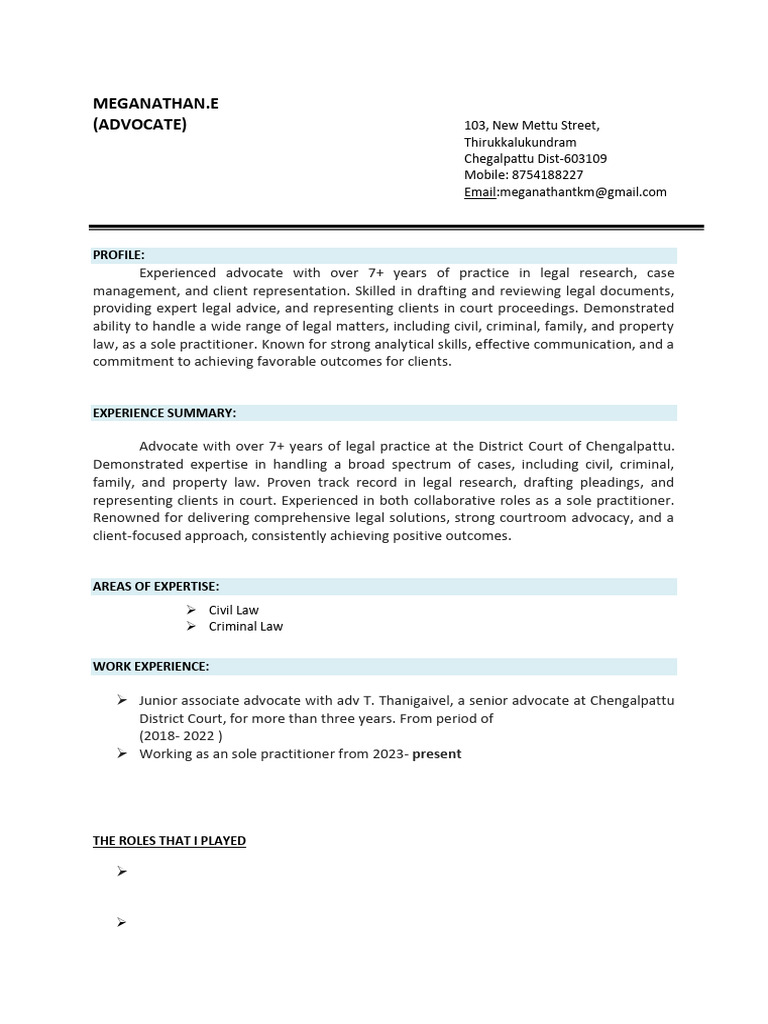 MEGANATHAN.E
(ADVOCATE)

103, New Mettu Street,
Thirukkalukundram
Chegalpattu Dist-603109
Mobile: 8754188227
Email:meganathantkm@gmail.com

PROFILE:

Experienced advocate with over 7+ years of practice in legal research, case management, and client representation. Skilled in drafting and reviewing legal documents, providing expert legal advice, and representing clients in court proceedings. Demonstrated ability to handle a wide range of legal matters, including civil, criminal, family, and property law, as a sole practitioner. Known for strong analytical skills, effective communication, and a commitment to achieving favorable outcomes for clients.

EXPERIENCE SUMMARY:

Advocate with over 7+ years of legal practice at the District Court of Chengalpattu. Demonstrated expertise in handling a broad spectrum of cases, including civil, criminal, family, and property law. Proven track record in legal research, drafting pleadings, and representing clients in court. Experienced in both collaborative roles as a sole practitioner. Renowned for delivering comprehensive legal solutions, strong courtroom advocacy, and a client-focused approach, consistently achieving positive outcomes.

AREAS OF EXPERTISE:

➢ Civil Law
➢ Criminal Law

WORK EXPERIENCE:

➢ Junior associate advocate with adv T. Thanigaivel, a senior advocate at Chengalpattu District Court, for more than three years. From period of (2018- 2022 )
➢ Working as an sole practitioner from 2023- present

THE ROLES THAT I PLAYED

➢

➢